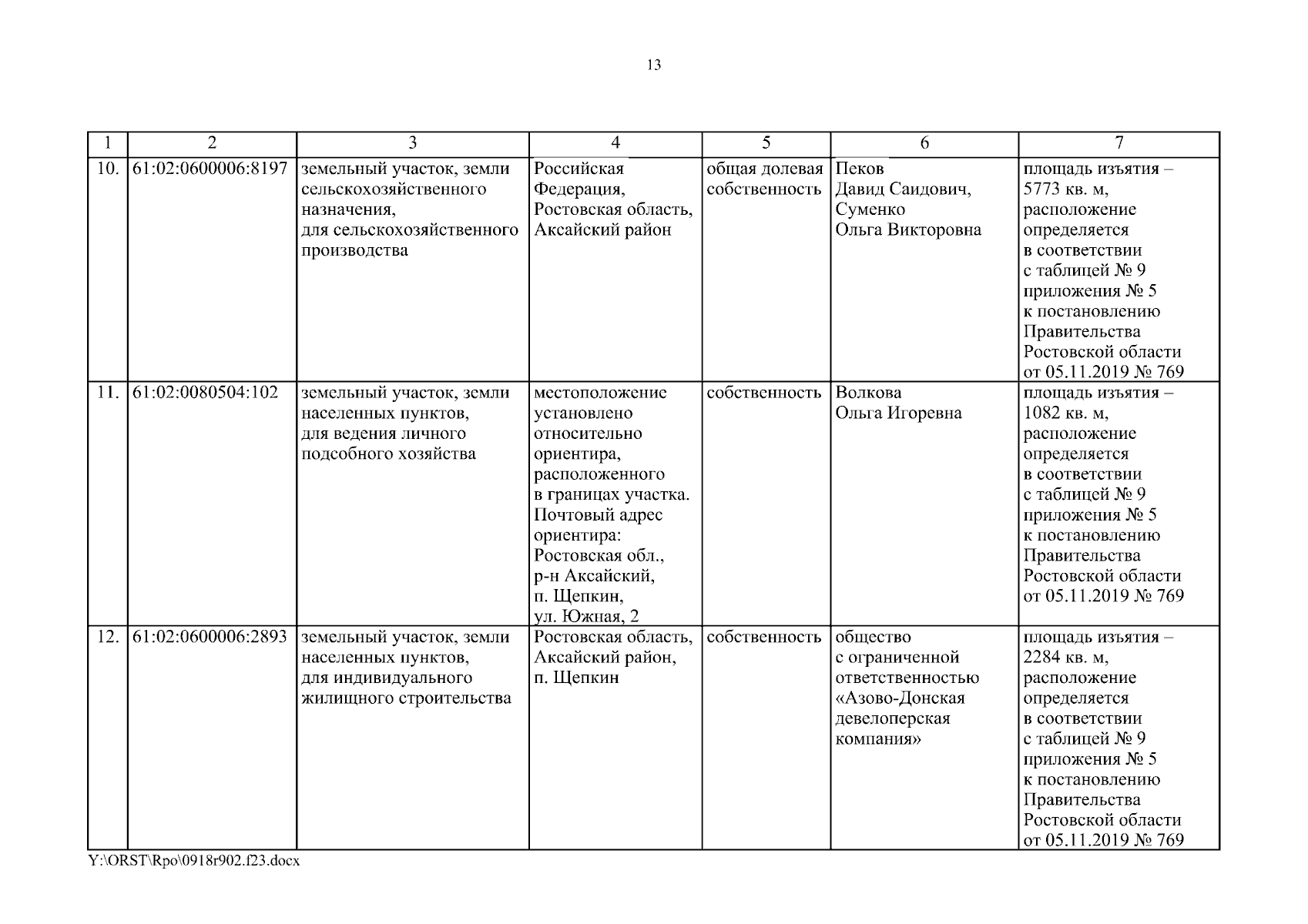 13

| 1 | 2 | 3 | 4 | 5 | 6 | 7 |
|---|---|---|---|---|---|---|
| 10. | 61:02:0600006:8197 | земельный участок, земли сельскохозяйственного назначения, для сельскохозяйственного производства | Российская Федерация, Ростовская область, Аксайский район | общая долевая собственность | Пеков Давид Саидович, Суменко Ольга Викторовна | площадь изъятия – 5773 кв. м, расположение определяется в соответствии с таблицей № 9 приложения № 5 к постановлению Правительства Ростовской области от 05.11.2019 № 769 |
| 11. | 61:02:0080504:102 | земельный участок, земли населенных пунктов, для ведения личного подсобного хозяйства | местоположение установлено относительно ориентира, расположенного в границах участка. Почтовый адрес ориентира: Ростовская обл., р-н Аксайский, п. Щепкин, ул. Южная, 2 | собственность | Волкова Ольга Игоревна | площадь изъятия – 1082 кв. м, расположение определяется в соответствии с таблицей № 9 приложения № 5 к постановлению Правительства Ростовской области от 05.11.2019 № 769 |
| 12. | 61:02:0600006:2893 | земельный участок, земли населенных пунктов, для индивидуального жилищного строительства | Ростовская область, Аксайский район, п. Щепкин | собственность | общество с ограниченной ответственностью «Азово-Донская девелоперская компания» | площадь изъятия – 2284 кв. м, расположение определяется в соответствии с таблицей № 9 приложения № 5 к постановлению Правительства Ростовской области от 05.11.2019 № 769 |

Y:\ORST\Rpo\0918r902.f23.docx